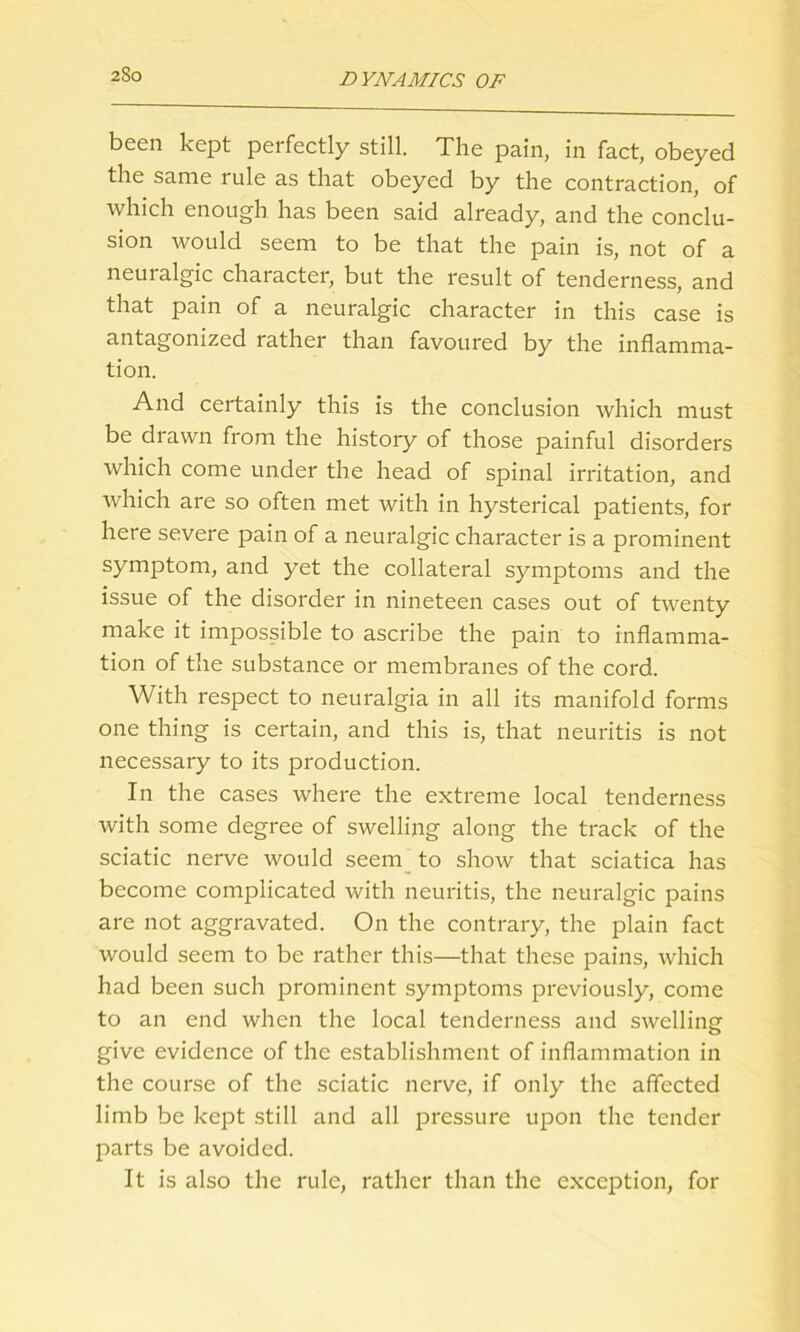 280 DYNAMICS OF

been kept perfectly still. The pain, in fact, obeyed the same rule as that obeyed by the contraction, of which enough has been said already, and the conclusion would seem to be that the pain is, not of a neuralgic character, but the result of tenderness, and that pain of a neuralgic character in this case is antagonized rather than favoured by the inflammation.

And certainly this is the conclusion which must be drawn from the history of those painful disorders which come under the head of spinal irritation, and which are so often met with in hysterical patients, for here severe pain of a neuralgic character is a prominent symptom, and yet the collateral symptoms and the issue of the disorder in nineteen cases out of twenty make it impossible to ascribe the pain to inflammation of the substance or membranes of the cord.

With respect to neuralgia in all its manifold forms one thing is certain, and this is, that neuritis is not necessary to its production.

In the cases where the extreme local tenderness with some degree of swelling along the track of the sciatic nerve would seem to show that sciatica has become complicated with neuritis, the neuralgic pains are not aggravated. On the contrary, the plain fact would seem to be rather this—that these pains, which had been such prominent symptoms previously, come to an end when the local tenderness and swelling give evidence of the establishment of inflammation in the course of the sciatic nerve, if only the affected limb be kept still and all pressure upon the tender parts be avoided.

It is also the rule, rather than the exception, for